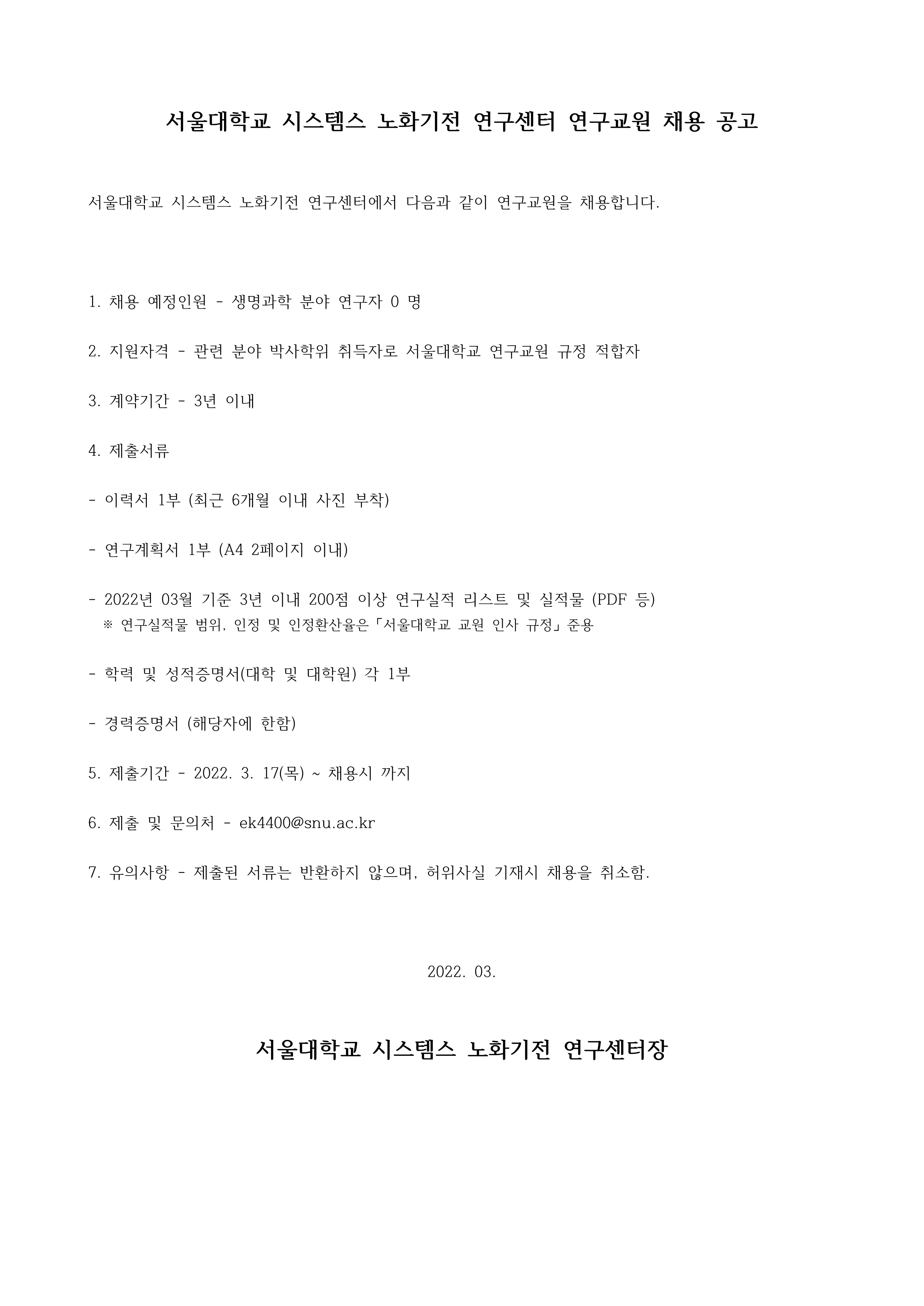 서울대학교 시스템스 노화기전 연구센터 연구교원 채용 공고

서울대학교 시스템스 노화기전 연구센터에서 다음과 같이 연구교원을 채용합니다.

1. 채용 예정인원 - 생명과학 분야 연구자 0 명

2. 지원자격 - 관련 분야 박사학위 취득자로 서울대학교 연구교원 규정 적합자

3. 계약기간 - 3년 이내

4. 제출서류

- 이력서 1부 (최근 6개월 이내 사진 부착)

- 연구계획서 1부 (A4 2페이지 이내)

- 2022년 03월 기준 3년 이내 200점 이상 연구실적 리스트 및 실적물 (PDF 등)
※ 연구실적물 범위, 인정 및 인정환산율은「서울대학교 교원 인사 규정」준용

- 학력 및 성적증명서(대학 및 대학원) 각 1부

- 경력증명서 (해당자에 한함)

5. 제출기간 - 2022. 3. 17(목) ~ 채용시 까지

6. 제출 및 문의처 - ek4400@snu.ac.kr

7. 유의사항 - 제출된 서류는 반환하지 않으며, 허위사실 기재시 채용을 취소함.

2022. 03.

서울대학교 시스템스 노화기전 연구센터장